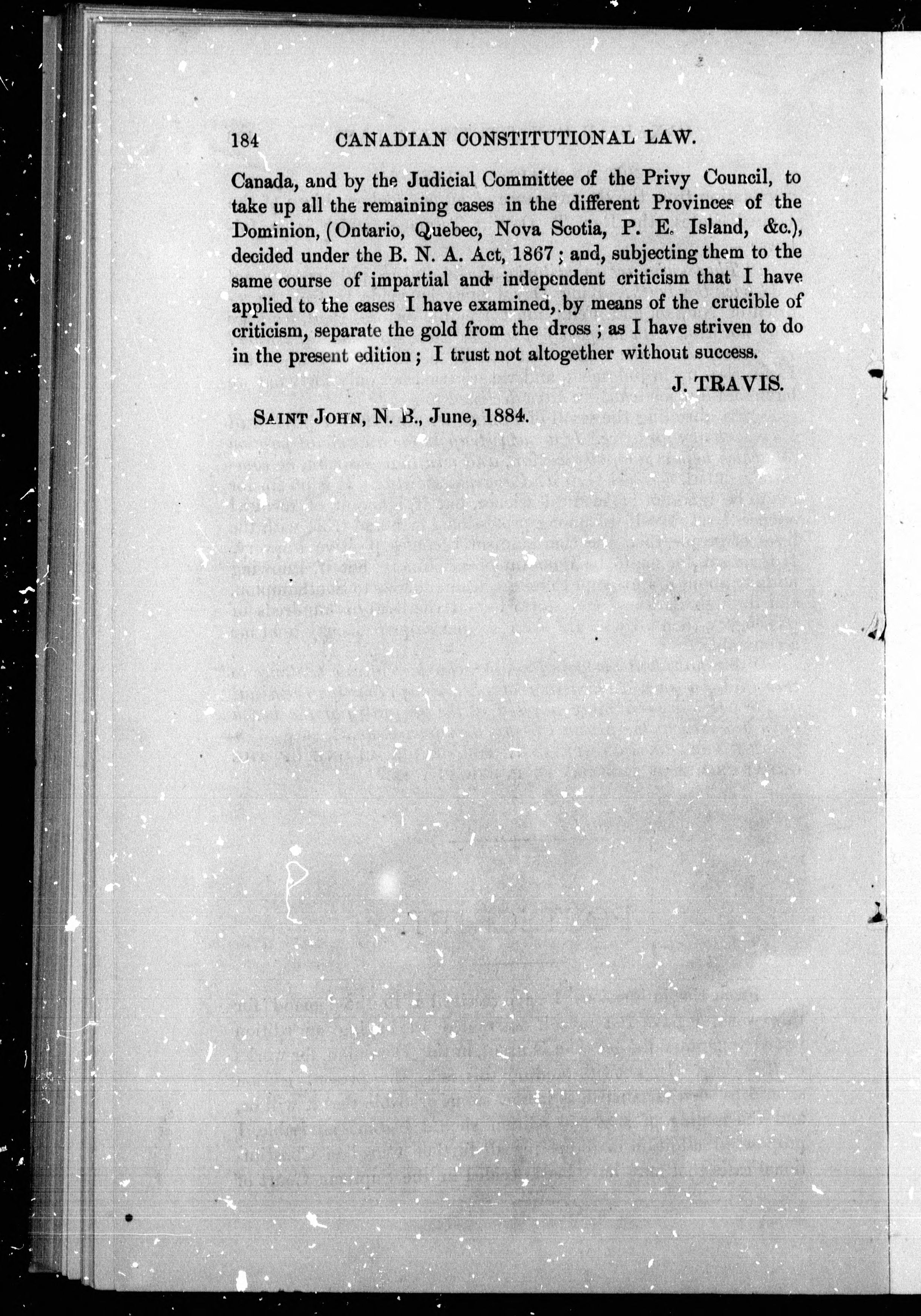 184 CANADIAN CONSTITUTIONAL LAW.

Canada, and by the Judicial Committee of the Privy Council, to take up all the remaining cases in the different Provinces of the Dominion, (Ontario, Quebec, Nova Scotia, P. E. Island, &c.), decided under the B. N. A. Act, 1867; and, subjecting them to the same course of impartial and independent criticism that I have applied to the cases I have examined, by means of the crucible of criticism, separate the gold from the dross; as I have striven to do in the present edition; I trust not altogether without success.

J. TRAVIS.

SAINT JOHN, N. B., June, 1884.